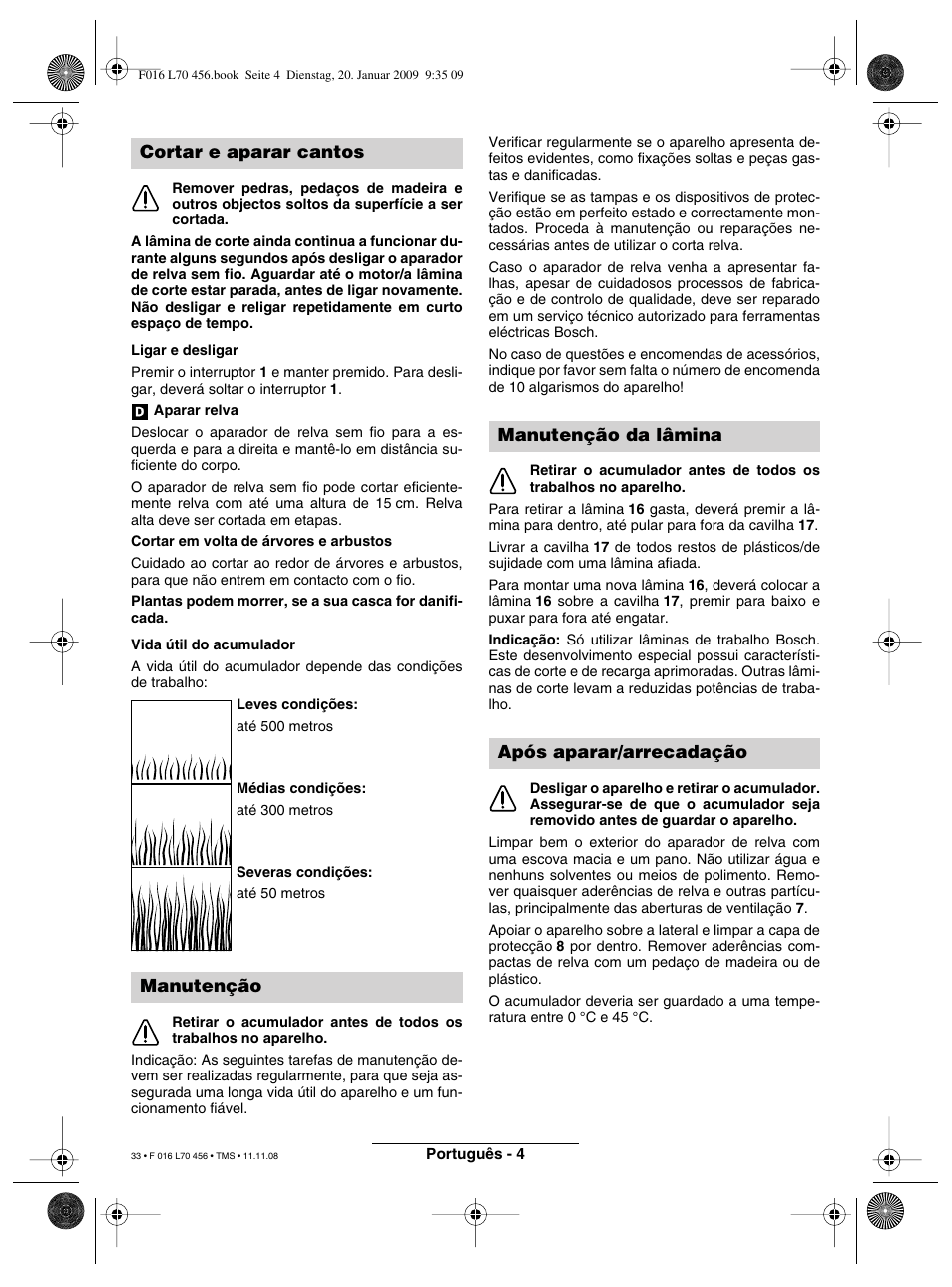 F016 L70 456.book Seite 4 Dienstag, 20. Januar 2009 9:35 09

Cortar e aparar cantos

Remover pedras, pedaços de madeira e outros objectos soltos da superfície a ser cortada.

A lâmina de corte ainda continua a funcionar durante alguns segundos após desligar o aparador de relva sem fio. Aguardar até o motor/a lâmina de corte estar parada, antes de ligar novamente. Não desligar e religar repetidamente em curto espaço de tempo.

Ligar e desligar

Premir o interruptor 1 e manter premido. Para desligar, deverá soltar o interruptor 1.

D Aparar relva

Deslocar o aparador de relva sem fio para a esquerda e para a direita e mantê-lo em distância suficiente do corpo.

O aparador de relva sem fio pode cortar eficientemente relva com até uma altura de 15 cm. Relva alta deve ser cortada em etapas.

Cortar em volta de árvores e arbustos

Cuidado ao cortar ao redor de árvores e arbustos, para que não entrem em contacto com o fio.

Plantas podem morrer, se a sua casca for danificada.

Vida útil do acumulador

A vida útil do acumulador depende das condições de trabalho:

Leves condições:
até 500 metros

Médias condições:
até 300 metros

Severas condições:
até 50 metros

Manutenção

Retirar o acumulador antes de todos os trabalhos no aparelho.

Indicação: As seguintes tarefas de manutenção devem ser realizadas regularmente, para que seja assegurada uma longa vida útil do aparelho e um funcionamento fiável.

Verificar regularmente se o aparelho apresenta defeitos evidentes, como fixações soltas e peças gastas e danificadas.

Verifique se as tampas e os dispositivos de protecção estão em perfeito estado e correctamente montados. Proceda à manutenção ou reparações necessárias antes de utilizar o corta relva.

Caso o aparador de relva venha a apresentar falhas, apesar de cuidadosos processos de fabricação e de controlo de qualidade, deve ser reparado em um serviço técnico autorizado para ferramentas eléctricas Bosch.

No caso de questões e encomendas de acessórios, indique por favor sem falta o número de encomenda de 10 algarismos do aparelho!

Manutenção da lâmina

Retirar o acumulador antes de todos os trabalhos no aparelho.

Para retirar a lâmina 16 gasta, deverá premir a lâmina para dentro, até pular para fora da cavilha 17.

Livrar a cavilha 17 de todos restos de plásticos/de sujidade com uma lâmina afiada.

Para montar uma nova lâmina 16, deverá colocar a lâmina 16 sobre a cavilha 17, premir para baixo e puxar para fora até engatar.

Indicação: Só utilizar lâminas de trabalho Bosch. Este desenvolvimento especial possui características de corte e de recarga aprimoradas. Outras lâminas de corte levam a reduzidas potências de trabalho.

Após aparar/arrecadação

Desligar o aparelho e retirar o acumulador. Assegurar-se de que o acumulador seja removido antes de guardar o aparelho.

Limpar bem o exterior do aparador de relva com uma escova macia e um pano. Não utilizar água e nenhuns solventes ou meios de polimento. Remover quaisquer aderências de relva e outras partículas, principalmente das aberturas de ventilação 7.

Apoiar o aparelho sobre a lateral e limpar a capa de protecção 8 por dentro. Remover aderências compactas de relva com um pedaço de madeira ou de plástico.

O acumulador deveria ser guardado a uma temperatura entre 0 °C e 45 °C.

33 • F 016 L70 456 • TMS • 11.11.08

Português - 4